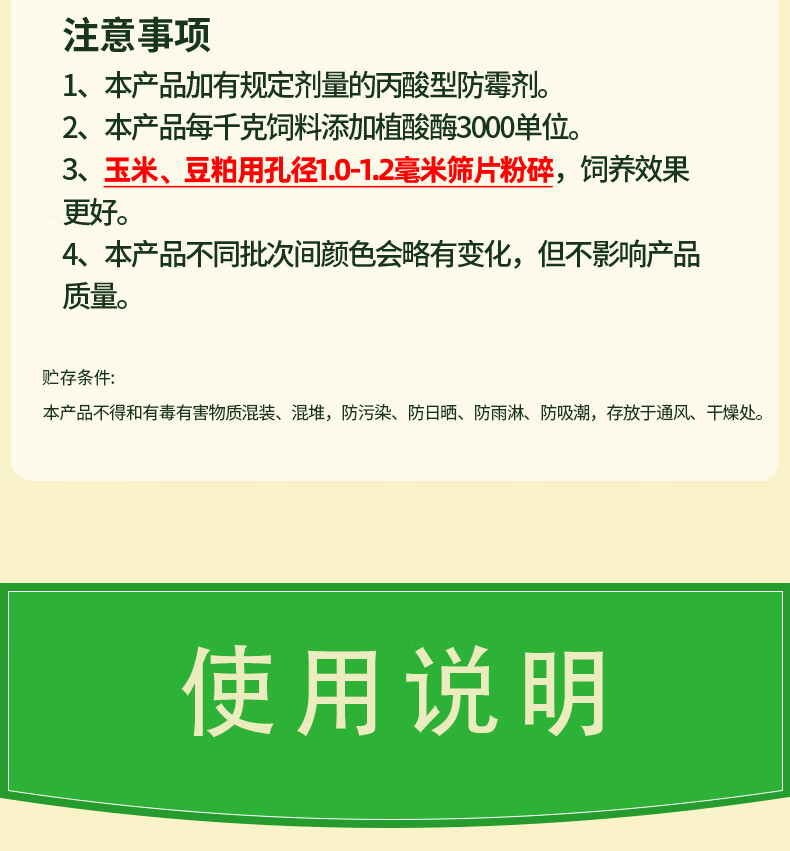 注意事项

1、本产品加有规定剂量的丙酸型防霉剂。

2、本产品每千克饲料添加植酸酶3000单位。

3、玉米、豆粕用孔径1.0-1.2毫米筛片粉碎，饲养效果更好。

4、本产品不同批次间颜色会略有变化，但不影响产品质量。

贮存条件:

本产品不得和有毒有害物质混装、混堆，防污染、防日晒、防雨淋、防吸潮，存放于通风、干燥处。

使用说明